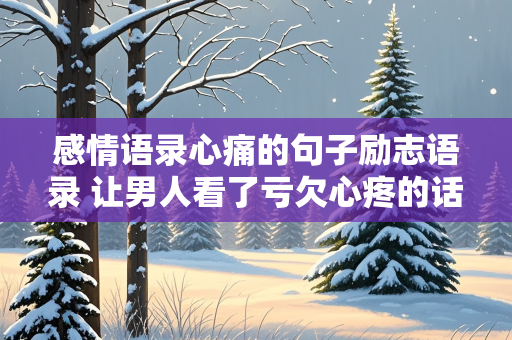 感情语录心痛的句子励志语录 让男人看了亏欠心疼的话